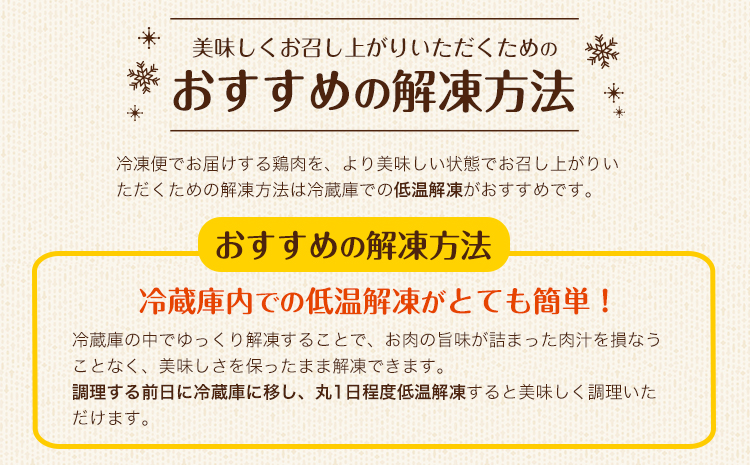 美味しくお召し上がりいただくための
おすすめの解凍方法

冷凍便でお届けする鶏肉を、より美味しい状態でお召し上がりいただくための解凍方法は冷蔵庫での低温解凍がおすすめです。

おすすめの解凍方法

冷蔵庫内での低温解凍がとても簡単！

冷蔵庫の中でゆっくり解凍することで、お肉の旨味が詰まった肉汁を損なうことなく、美味しさを保ったまま解凍できます。
調理する前日に冷蔵庫に移し、丸1日程度低温解凍すると美味しく調理いただけます。